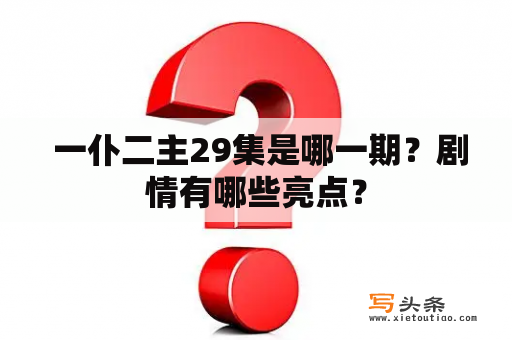 一仆二主29集是哪一期？剧情有哪些亮点？

写头条
www.xietoutiao.com